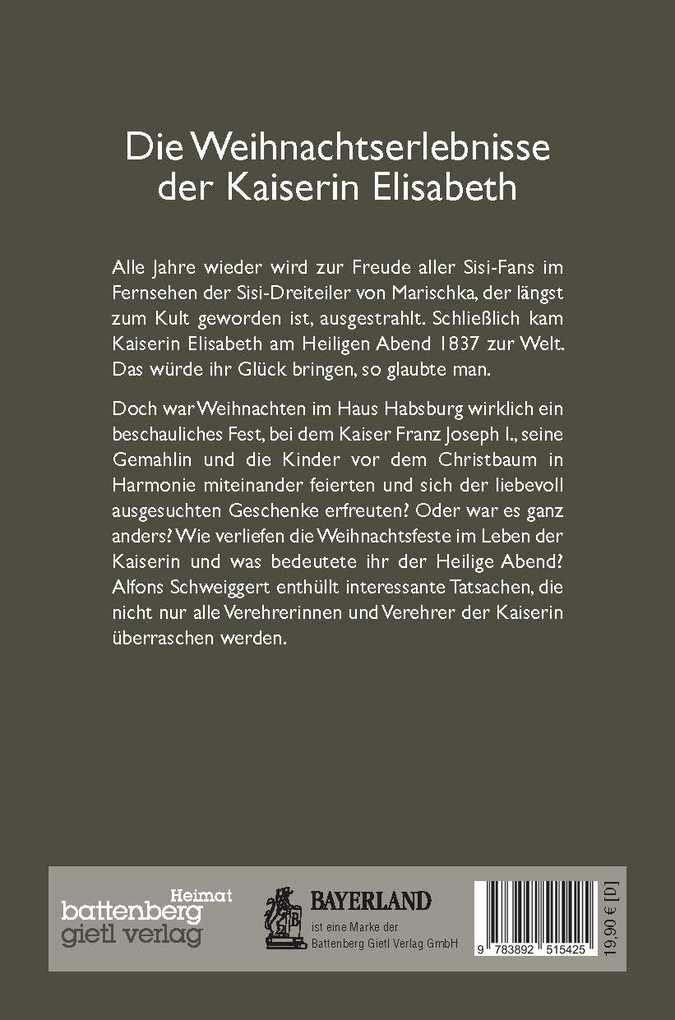 Die Weihnachtserlebnisse der Kaiserin Elisabeth

Alle Jahre wieder wird zur Freude aller Sisi-Fans im Fernsehen der Sisi-Dreiteiler von Marischka, der längst zum Kult geworden ist, ausgestrahlt. Schließlich kam Kaiserin Elisabeth am Heiligen Abend 1837 zur Welt. Das würde ihr Glück bringen, so glaubte man.

Doch war Weihnachten im Haus Habsburg wirklich ein beschauliches Fest, bei dem Kaiser Franz Joseph I., seine Gemahlin und die Kinder vor dem Christbaum in Harmonie miteinander feierten und sich der liebevoll ausgesuchten Geschenke erfreuten? Oder war es ganz anders? Wie verliefen die Weihnachtsfeste im Leben der Kaiserin und was bedeutete ihr der Heilige Abend? Alfons Schweiggert enthüllt interessante Tatsachen, die nicht nur alle Verehrerinnen und Verehrer der Kaiserin überraschen werden.

Heimat battenberg gietl verlag

BAYERLAND ist eine Marke der Battenberg Gietl Verlag GmbH

9 783892 515425

19,90 € [D]